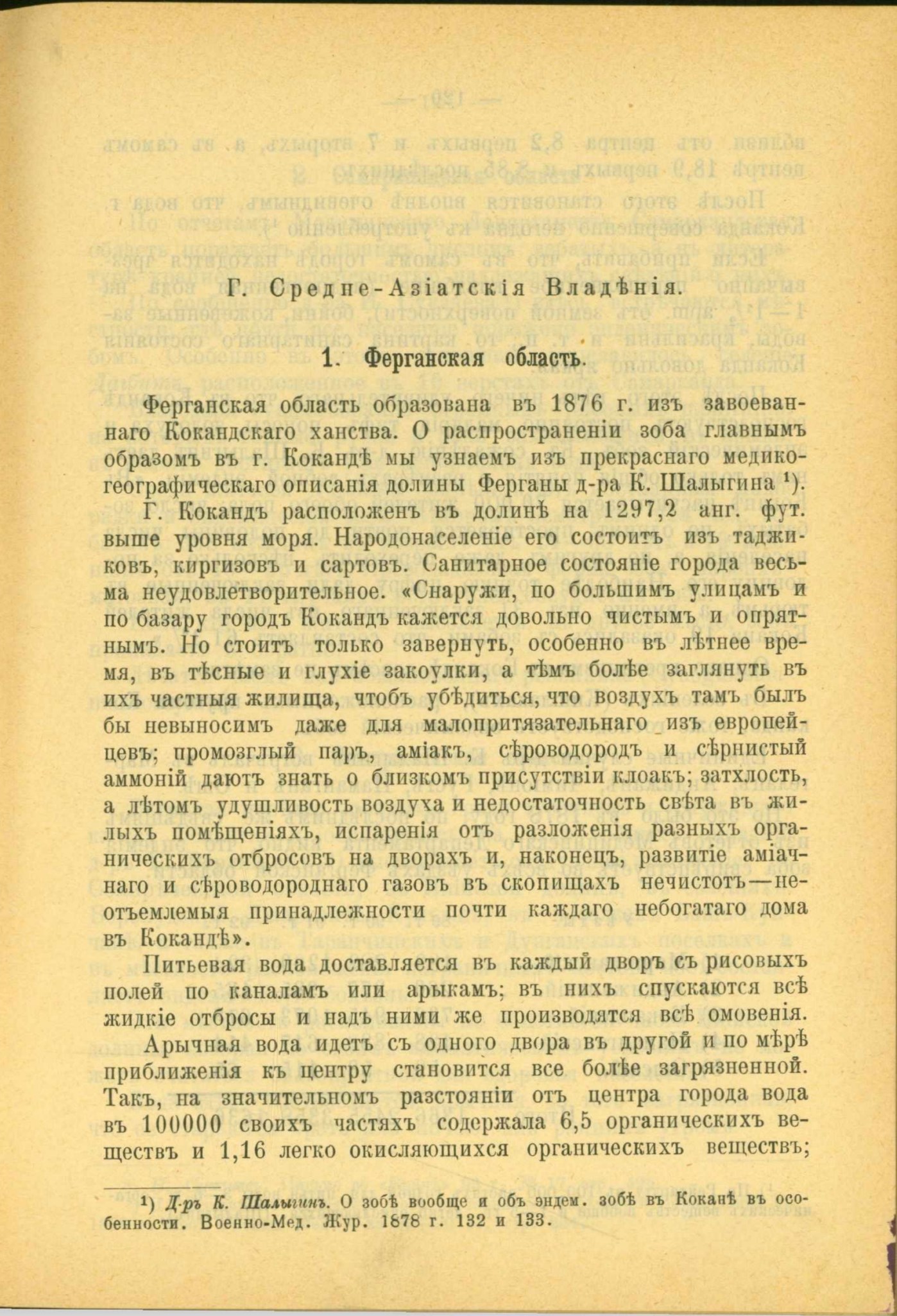 Г. Средне-Азіатскія Владѣнія.

1. Ферганская область.

Ферганская область образована въ 1876 г. изъ завоеваннаго Кокандскаго ханства. О распространеніи зоба главнымъ образомъ въ г. Кокандѣ мы узнаемъ изъ прекраснаго медико-географическаго описанія долины Ферганы д-ра К. Шалыгина $^{1}$).

Г. Кокандъ расположенъ въ долинѣ на 1297,2 анг. фут. выше уровня моря. Народонаселеніе его состоитъ изъ таджиковъ, киргизовъ и сартовъ. Санитарное состояніе города весьма неудовлетворительное. «Снаружи, по большимъ улицамъ и по базару городъ Кокандъ кажется довольно чистымъ и опрятнымъ. Но стоитъ только завернуть, особенно въ лѣтнее время, въ тѣсные и глухіе закоулки, а тѣмъ болѣе заглянуть въ ихъ частныя жилища, чтобъ убѣдиться, что воздухъ тамъ былъ бы невыносимъ даже для малопритязательнаго изъ европейцевъ; промозглый паръ, аміакъ, сѣроводородъ и сѣрнистый аммоній даютъ знать о близкомъ присутствіи клоакъ; затхлость, а лѣтомъ удушливость воздуха и недостаточность свѣта въ жилыхъ помѣщеніяхъ, испаренія отъ разложенія разныхъ органическихъ отбросовъ на дворахъ и, наконецъ, развитіе аміачнаго и сѣроводороднаго газовъ въ скопищахъ нечистотъ—неотъемлемыя принадлежности почти каждаго небогатаго дома въ Кокандѣ».

Питьевая вода доставляется въ каждый дворъ съ рисовыхъ полей по каналамъ или арыкамъ; въ нихъ спускаются всѣ жидкіе отбросы и надъ ними же производятся всѣ омовенія.

Арычная вода идетъ съ одного двора въ другой и по мѣрѣ приближенія къ центру становится все болѣе загрязненной. Такъ, на значительномъ разстояніи отъ центра города вода въ 100000 своихъ частяхъ содержала 6,5 органическихъ веществъ и 1,16 легко окисляющихся органическихъ веществъ;

$^{1}$) Д-ръ К. Шалыгинъ. О зобѣ вообще и объ эндем. зобѣ въ Коканѣ въ особенности. Военно-Мед. Жур. 1878 г. 132 и 133.